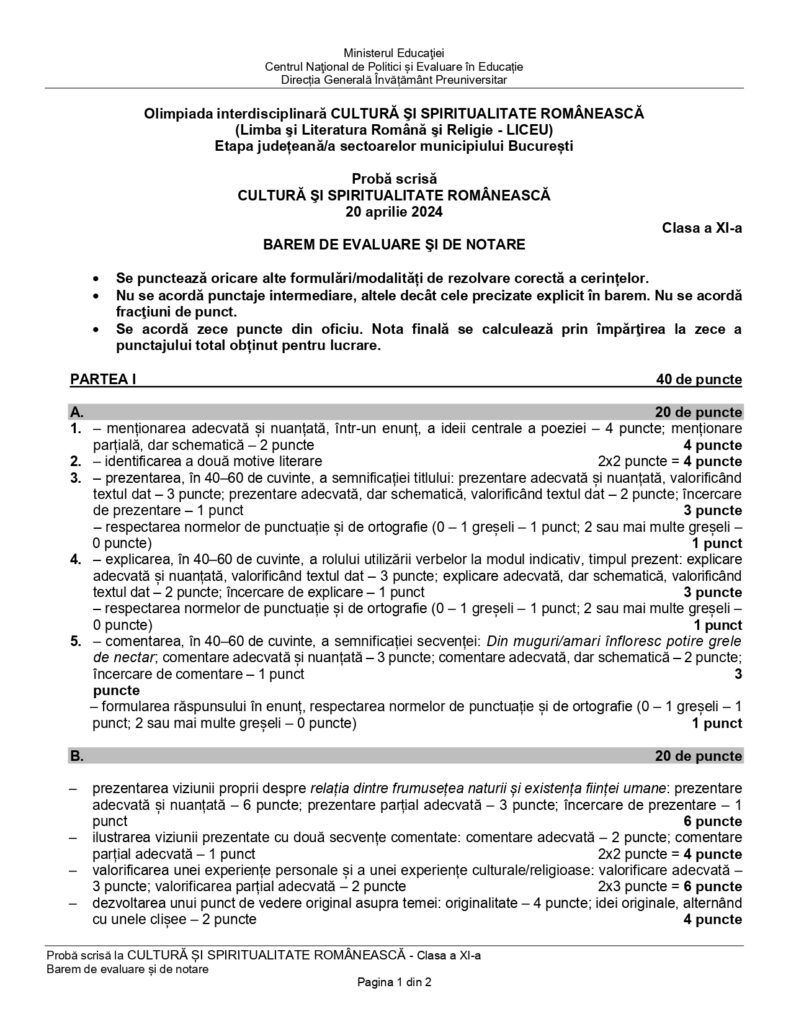 Ministerul Educației
Centrul Național de Politici și Evaluare în Educație
Direcția Generală Învățământ Preuniversitar

Olimpiada interdisciplinară CULTURĂ ȘI SPIRITUALITATE ROMÂNEASCĂ
(Limba și Literatura Română și Religie - LICEU)
Etapa județeană/a sectoarelor municipiului București

Probă scrisă
CULTURĂ ȘI SPIRITUALITATE ROMÂNEASCĂ
20 aprilie 2024

Clasa a XI-a

BAREM DE EVALUARE ȘI DE NOTARE

• Se punctează oricare alte formulări/modalități de rezolvare corectă a cerințelor.
• Nu se acordă punctaje intermediare, altele decât cele precizate explicit în barem. Nu se acordă fracțiuni de punct.
• Se acordă zece puncte din oficiu. Nota finală se calculează prin împărțirea la zece a punctajului total obținut pentru lucrare.

PARTEA I 40 de puncte

A. 20 de puncte
1. – menționarea adecvată și nuanțată, într-un enunț, a ideii centrale a poeziei – 4 puncte; menționare parțială, dar schematică – 2 puncte 4 puncte
2. – identificarea a două motive literare 2x2 puncte = 4 puncte
3. – prezentarea, în 40–60 de cuvinte, a semnificației titlului: prezentare adecvată și nuanțată, valorificând textul dat – 3 puncte; prezentare adecvată, dar schematică, valorificând textul dat – 2 puncte; încercare de prezentare – 1 punct 3 puncte
– respectarea normelor de punctuație și de ortografie (0 – 1 greșeli – 1 punct; 2 sau mai multe greșeli – 0 puncte) 1 punct
4. – explicarea, în 40–60 de cuvinte, a rolului utilizării verbelor la modul indicativ, timpul prezent: explicare adecvată și nuanțată, valorificând textul dat – 3 puncte; explicare adecvată, dar schematică, valorificând textul dat – 2 puncte; încercare de explicare – 1 punct 3 puncte
– respectarea normelor de punctuație și de ortografie (0 – 1 greșeli – 1 punct; 2 sau mai multe greșeli – 0 puncte) 1 punct
5. – comentarea, în 40–60 de cuvinte, a semnificației secvenței: Din muguri/amari înfloresc potire grele de nectar; comentare adecvată și nuanțată – 3 puncte; comentare adecvată, dar schematică – 2 puncte; încercare de comentare – 1 punct 3 puncte
– formularea răspunsului în enunț, respectarea normelor de punctuație și de ortografie (0 – 1 greșeli – 1 punct; 2 sau mai multe greșeli – 0 puncte) 1 punct

B. 20 de puncte

– prezentarea viziunii proprii despre relația dintre frumusețea naturii și existența ființei umane: prezentare adecvată și nuanțată – 6 puncte; prezentare parțial adecvată – 3 puncte; încercare de prezentare – 1 punct 6 puncte
– ilustrarea viziunii prezentate cu două secvențe comentate: comentare adecvată – 2 puncte; comentare parțial adecvată – 1 punct 2x2 puncte = 4 puncte
– valorificarea unei experiențe personale și a unei experiențe culturale/religioase: valorificare adecvată – 3 puncte; valorificarea parțial adecvată – 2 puncte 2x3 puncte = 6 puncte
– dezvoltarea unui punct de vedere original asupra temei: originalitate – 4 puncte; idei originale, alternând cu unele clișee – 2 puncte 4 puncte

Probă scrisă la CULTURĂ ȘI SPIRITUALITATE ROMÂNEASCĂ - Clasa a XI-a
Barem de evaluare și de notare
Pagina 1 din 2